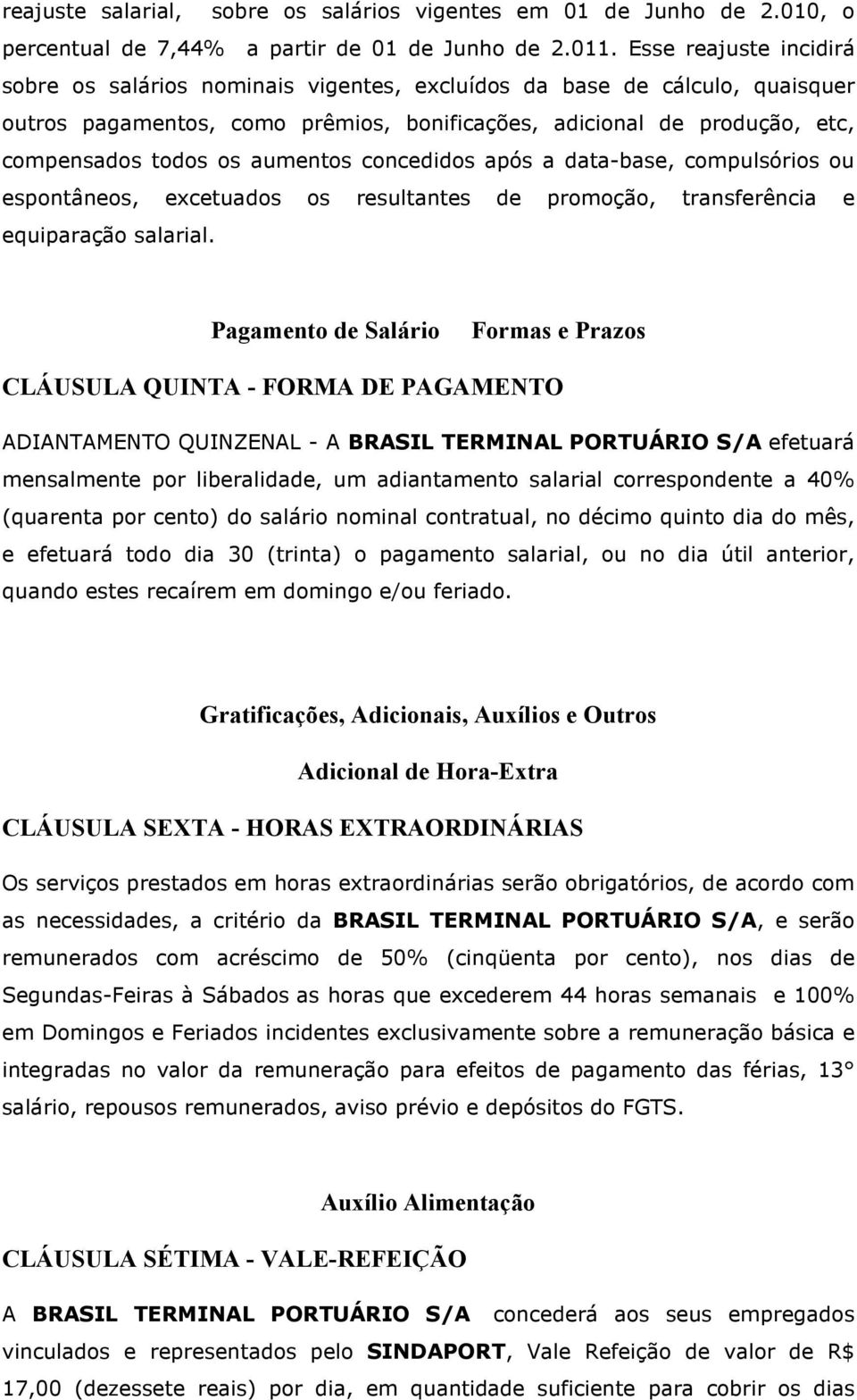 reajuste salarial, sobre os salários vigentes em 01 de Junho de 2.010, o percentual de 7,44% a partir de 01 de Junho de 2.011. Esse reajuste incidirá sobre os salários nominais vigentes, excluídos da base de cálculo, quaisquer outros pagamentos, como prêmios, bonificações, adicional de produção, etc, compensados todos os aumentos concedidos após a data-base, compulsórios ou espontâneos, excetuados os resultantes de promoção, transferência e equiparação salarial.

Pagamento de Salário Formas e Prazos

CLÁUSULA QUINTA - FORMA DE PAGAMENTO

ADIANTAMENTO QUINZENAL - A BRASIL TERMINAL PORTUÁRIO S/A efetuará mensalmente por liberalidade, um adiantamento salarial correspondente a 40% (quarenta por cento) do salário nominal contratual, no décimo quinto dia do mês, e efetuará todo dia 30 (trinta) o pagamento salarial, ou no dia útil anterior, quando estes recaírem em domingo e/ou feriado.

Gratificações, Adicionais, Auxílios e Outros

Adicional de Hora-Extra

CLÁUSULA SEXTA - HORAS EXTRAORDINÁRIAS

Os serviços prestados em horas extraordinárias serão obrigatórios, de acordo com as necessidades, a critério da BRASIL TERMINAL PORTUÁRIO S/A, e serão remunerados com acréscimo de 50% (cinqüenta por cento), nos dias de Segundas-Feiras à Sábados as horas que excederem 44 horas semanais e 100% em Domingos e Feriados incidentes exclusivamente sobre a remuneração básica e integradas no valor da remuneração para efeitos de pagamento das férias, 13° salário, repousos remunerados, aviso prévio e depósitos do FGTS.

Auxílio Alimentação

CLÁUSULA SÉTIMA - VALE-REFEIÇÃO

A BRASIL TERMINAL PORTUÁRIO S/A concederá aos seus empregados vinculados e representados pelo SINDAPORT, Vale Refeição de valor de R$ 17,00 (dezessete reais) por dia, em quantidade suficiente para cobrir os dias